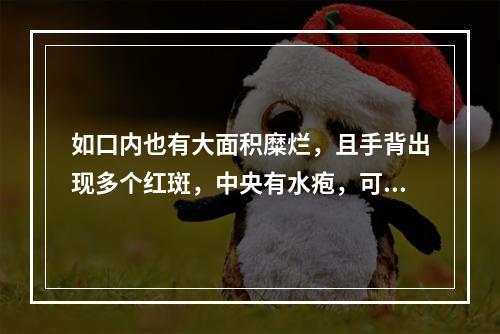 如口内也有大面积糜烂，且手背出现多个红斑，中央有水疱，可...